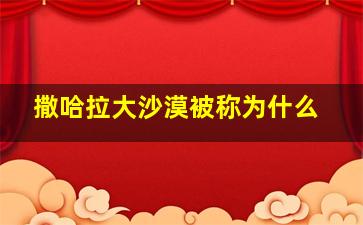 撒哈拉大沙漠被称为什么